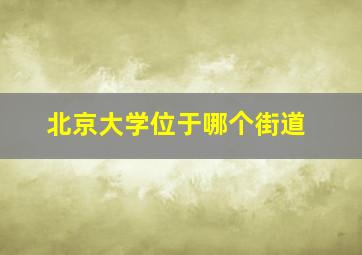 北京大学位于哪个街道